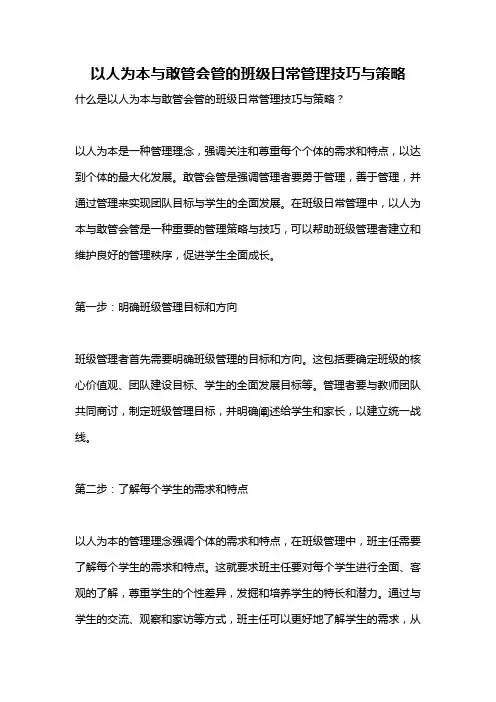 以人为本与敢管会管的班级日常管理技巧与策略

什么是以人为本与敢管会管的班级日常管理技巧与策略？

以人为本是一种管理理念，强调关注和尊重每个个体的需求和特点，以达到个体的最大化发展。敢管会管是强调管理者要勇于管理，善于管理，并通过管理来实现团队目标与学生的全面发展。在班级日常管理中，以人为本与敢管会管是一种重要的管理策略与技巧，可以帮助班级管理者建立和维护良好的管理秩序，促进学生全面成长。

第一步：明确班级管理目标和方向

班级管理者首先需要明确班级管理的目标和方向。这包括要确定班级的核心价值观、团队建设目标、学生的全面发展目标等。管理者要与教师团队共同商讨，制定班级管理目标，并明确阐述给学生和家长，以建立统一战线。

第二步：了解每个学生的需求和特点

以人为本的管理理念强调个体的需求和特点，在班级管理中，班主任需要了解每个学生的需求和特点。这就要求班主任要对每个学生进行全面、客观的了解，尊重学生的个性差异，发掘和培养学生的特长和潜力。通过与学生的交流、观察和家访等方式，班主任可以更好地了解学生的需求，从